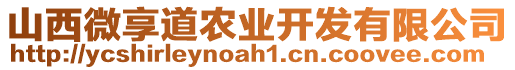 山西微享道农业开发有限公司
http://ycshirleynoah1.cn.coovee.com